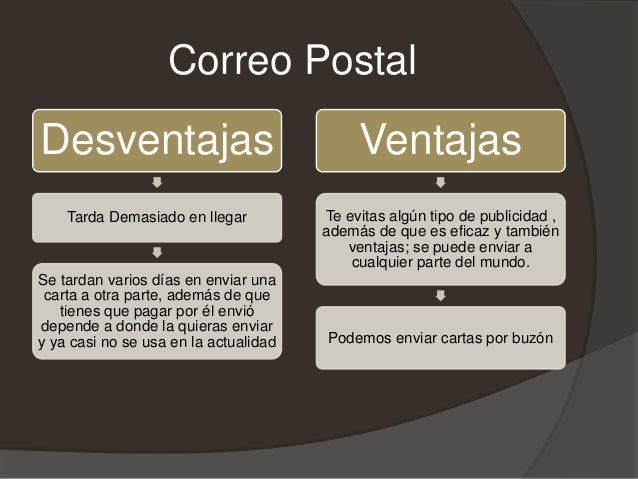 Correo Postal

Desventajas

Tarda Demasiado en llegar

Se tardan varios días en enviar una carta a otra parte, además de que tienes que pagar por él envió depende a donde la quieras enviar y ya casi no se usa en la actualidad

Ventajas

Te evitas algún tipo de publicidad , además de que es eficaz y también ventajas; se puede enviar a cualquier parte del mundo.

Podemos enviar cartas por buzón